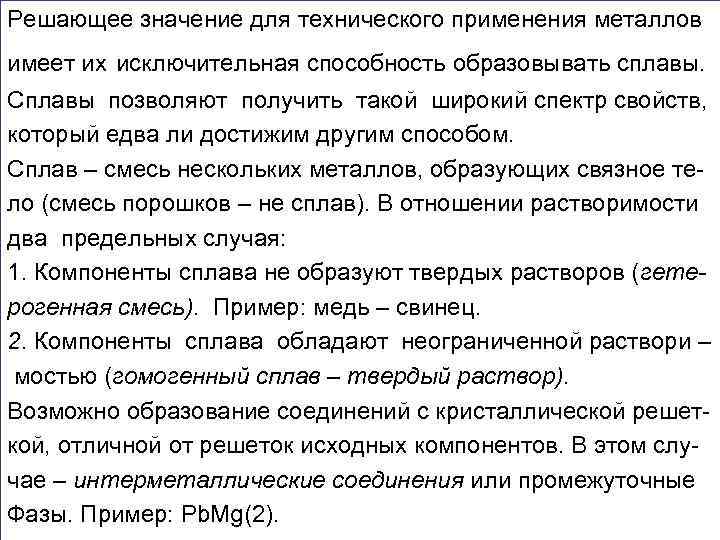 Решающее значение для технического применения металлов имеет их исключительная способность образовывать сплавы. Сплавы позволяют получить такой широкий спектр свойств, который едва ли достижим другим способом.
Сплав – смесь нескольких металлов, образующих связное тело (смесь порошков – не сплав). В отношении растворимости два предельных случая:
1. Компоненты сплава не образуют твердых растворов (гетерогенная смесь). Пример: медь – свинец.
2. Компоненты сплава обладают неограниченной раствори – мостью (гомогенный сплав – твердый раствор).
Возможно образование соединений с кристаллической решеткой, отличной от решеток исходных компонентов. В этом случае – интерметаллические соединения или промежуточные Фазы. Пример: PbMg(2).